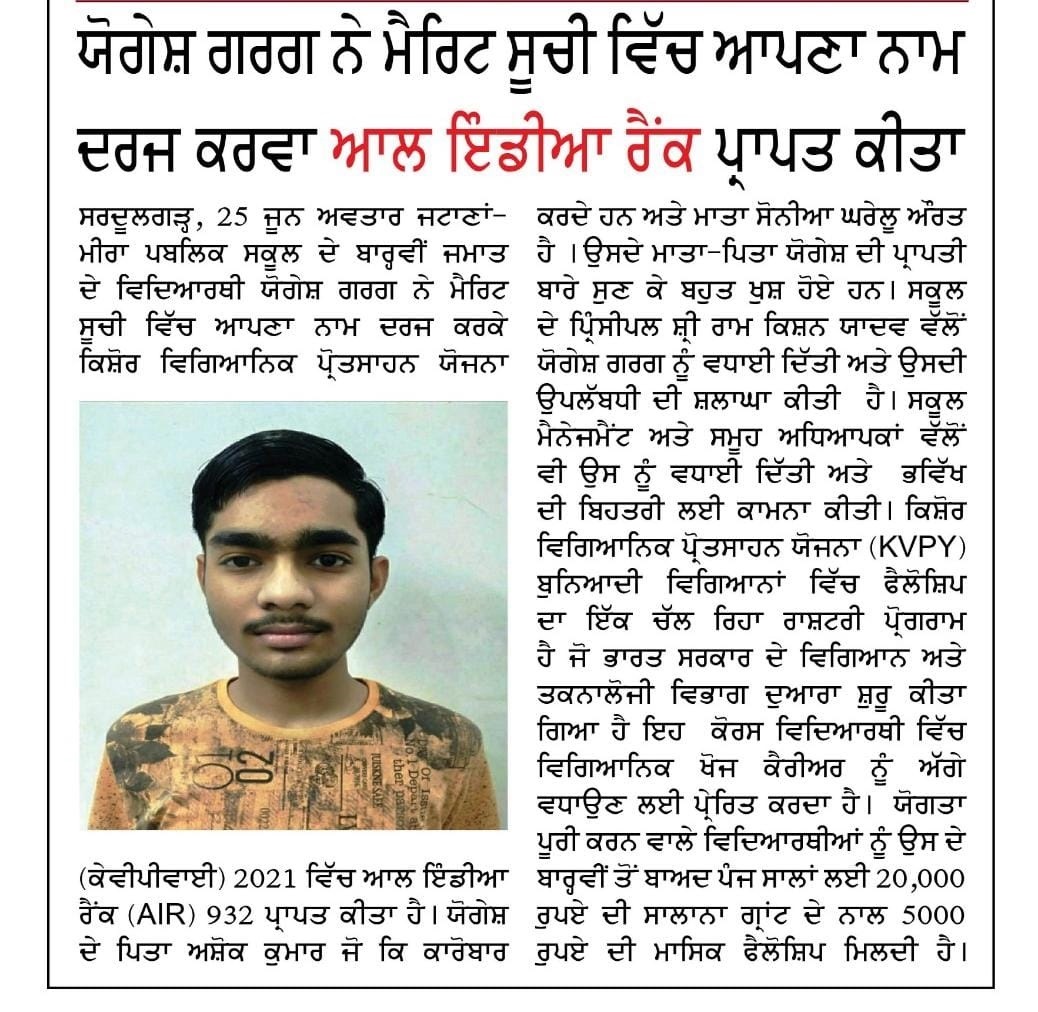 ਯੋਗੇਸ਼ ਗਰਗ ਨੇ ਮੈਰਿਟ ਸੂਚੀ ਵਿੱਚ ਆਪਣਾ ਨਾਮ ਦਰਜ ਕਰਵਾ ਆਲ ਇੰਡੀਆ ਰੈਂਕ ਪ੍ਰਾਪਤ ਕੀਤਾ

ਸਰਦੂਲਗੜ੍ਹ, 25 ਜੂਨ ਅਵਤਾਰ ਜਟਾਣਾਂ- ਮੀਰਾ ਪਬਲਿਕ ਸਕੂਲ ਦੇ ਬਾਰ੍ਹਵੀਂ ਜਮਾਤ ਦੇ ਵਿਦਿਆਰਥੀ ਯੋਗੇਸ਼ ਗਰਗ ਨੇ ਮੈਰਿਟ ਸੂਚੀ ਵਿੱਚ ਆਪਣਾ ਨਾਮ ਦਰਜ ਕਰਕੇ ਕਿਸ਼ੋਰ ਵਿਗਿਆਨਿਕ ਪ੍ਰੋਤਸਾਹਨ ਯੋਜਨਾ

(ਕੇਵੀਪੀਵਾਈ) 2021 ਵਿੱਚ ਆਲ ਇੰਡੀਆ ਰੈਂਕ (AIR) 932 ਪ੍ਰਾਪਤ ਕੀਤਾ ਹੈ। ਯੋਗੇਸ਼ ਦੇ ਪਿਤਾ ਅਸ਼ੋਕ ਕੁਮਾਰ ਜੋ ਕਿ ਕਾਰੋਬਾਰ ਕਰਦੇ ਹਨ ਅਤੇ ਮਾਤਾ ਸੋਨੀਆ ਘਰੇਲੂ ਔਰਤ ਹੈ । ਉਸਦੇ ਮਾਤਾ-ਪਿਤਾ ਯੋਗੇਸ਼ ਦੀ ਪ੍ਰਾਪਤੀ ਬਾਰੇ ਸੁਣ ਕੇ ਬਹੁਤ ਖੁਸ਼ ਹੋਏ ਹਨ। ਸਕੂਲ ਦੇ ਪ੍ਰਿੰਸੀਪਲ ਸ਼੍ਰੀ ਰਾਮ ਕਿਸ਼ਨ ਯਾਦਵ ਵੱਲੋਂ ਯੋਗੇਸ਼ ਗਰਗ ਨੂੰ ਵਧਾਈ ਦਿੱਤੀ ਅਤੇ ਉਸਦੀ ਉਪਲੱਬਧੀ ਦੀ ਸ਼ਲਾਘਾ ਕੀਤੀ ਹੈ। ਸਕੂਲ ਮੈਨੇਜਮੈਂਟ ਅਤੇ ਸਮੂਹ ਅਧਿਆਪਕਾਂ ਵੱਲੋਂ ਵੀ ਉਸ ਨੂੰ ਵਧਾਈ ਦਿੱਤੀ ਅਤੇ ਭਵਿੱਖ ਦੀ ਬਿਹਤਰੀ ਲਈ ਕਾਮਨਾ ਕੀਤੀ। ਕਿਸ਼ੋਰ ਵਿਗਿਆਨਿਕ ਪ੍ਰੋਤਸਾਹਨ ਯੋਜਨਾ (KVPY) ਬੁਨਿਆਦੀ ਵਿਗਿਆਨਾਂ ਵਿੱਚ ਫੈਲੋਸ਼ਿਪ ਦਾ ਇੱਕ ਚੱਲ ਰਿਹਾ ਰਾਸ਼ਟਰੀ ਪ੍ਰੋਗਰਾਮ ਹੈ ਜੋ ਭਾਰਤ ਸਰਕਾਰ ਦੇ ਵਿਗਿਆਨ ਅਤੇ ਤਕਨਾਲੋਜੀ ਵਿਭਾਗ ਦੁਆਰਾ ਸ਼ੁਰੂ ਕੀਤਾ ਗਿਆ ਹੈ ਇਹ ਕੋਰਸ ਵਿਦਿਆਰਥੀ ਵਿੱਚ ਵਿਗਿਆਨਿਕ ਖੋਜ ਕੈਰੀਅਰ ਨੂੰ ਅੱਗੇ ਵਧਾਉਣ ਲਈ ਪ੍ਰੇਰਿਤ ਕਰਦਾ ਹੈ। ਯੋਗਤਾ ਪੂਰੀ ਕਰਨ ਵਾਲੇ ਵਿਦਿਆਰਥੀਆਂ ਨੂੰ ਉਸ ਦੇ ਬਾਰ੍ਹਵੀਂ ਤੋਂ ਬਾਅਦ ਪੰਜ ਸਾਲਾਂ ਲਈ 20,000 ਰੁਪਏ ਦੀ ਸਾਲਾਨਾ ਗ੍ਰਾਂਟ ਦੇ ਨਾਲ 5000 ਰੁਪਏ ਦੀ ਮਾਸਿਕ ਫੈਲੋਸ਼ਿਪ ਮਿਲਦੀ ਹੈ।